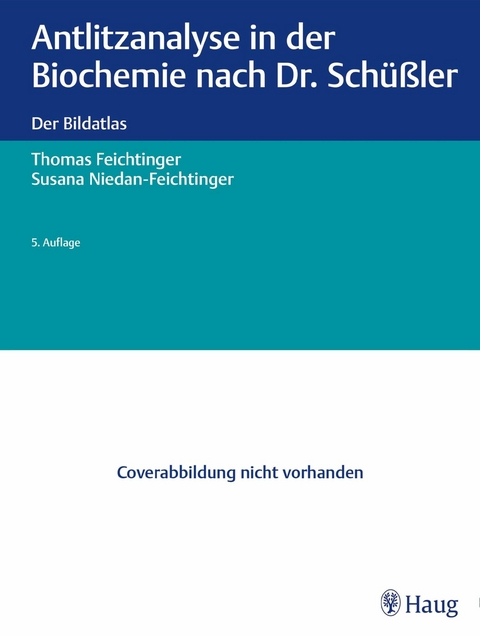 Antlitzanalyse in der Biochemie nach Dr. Schüßler

Der Bildatlas

Thomas Feichtinger
Susana Niedan-Feichtinger

5. Auflage

Coverabbildung nicht vorhanden

Haug